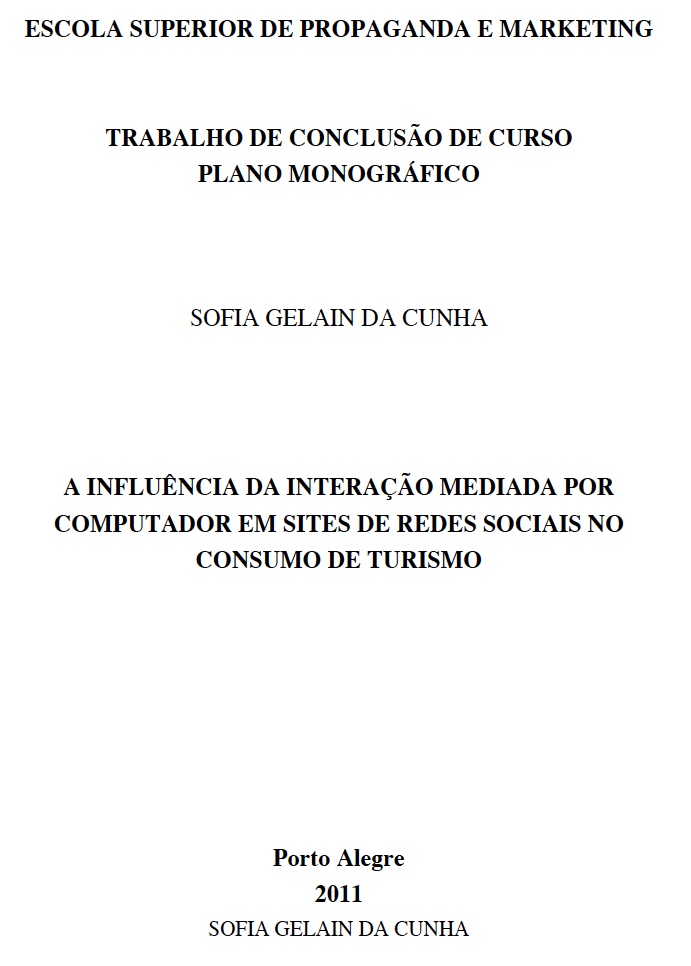 ESCOLA SUPERIOR DE PROPAGANDA E MARKETING

TRABALHO DE CONCLUSÃO DE CURSO
PLANO MONOGRÁFICO

SOFIA GELAIN DA CUNHA

A INFLUÊNCIA DA INTERAÇÃO MEDIADA POR COMPUTADOR EM SITES DE REDES SOCIAIS NO CONSUMO DE TURISMO

Porto Alegre
2011

SOFIA GELAIN DA CUNHA